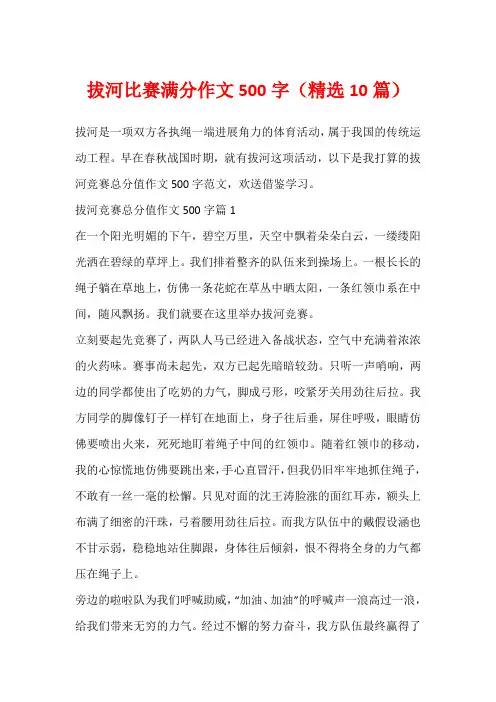 拔河比赛满分作文 500 字（精选 10 篇）

拔河是一项双方各执绳一端进展角力的体育活动，属于我国的传统运动工程。早在春秋战国时期，就有拔河这项活动，以下是我打算的拔河竞赛总分值作文 500 字范文，欢送借鉴学习。

拔河竞赛总分值作文 500 字篇 1

在一个阳光明媚的下午，碧空万里，天空中飘着朵朵白云，一缕缕阳光洒在碧绿的草坪上。我们排着整齐的队伍来到操场上。一根长长的绳子躺在草地上，仿佛一条花蛇在草丛中晒太阳，一条红领巾系在中间，随风飘扬。我们就要在这里举办拔河竞赛。

立刻要起先竞赛了，两队人马已经进入备战状态，空气中充满着浓浓的火药味。赛事尚未起先，双方已起先暗暗较劲。只听一声哨响，两边的同学都使出了吃奶的力气，脚成弓形，咬紧牙关用劲往后拉。我方同学的脚像钉子一样钉在地面上，身子往后垂，屏住呼吸，眼睛仿佛要喷出火来，死死地盯着绳子中间的红领巾。随着红领巾的移动，我的心惊慌地仿佛要跳出来，手心直冒汗，但我仍旧牢牢地抓住绳子，不敢有一丝一毫的松懈。只见对面的沈王涛脸涨的面红耳赤，额头上布满了细密的汗珠，弓着腰用劲往后拉。而我方队伍中的戴假设涵也不甘示弱，稳稳地站住脚跟，身体往后倾斜，恨不得将全身的力气都压在绳子上。

旁边的啦啦队为我们呼喊助威，“加油、加油”的呼喊声一浪高过一浪，给我们带来无穷的力气。经过不懈的努力奋斗，我方队伍最终赢得了